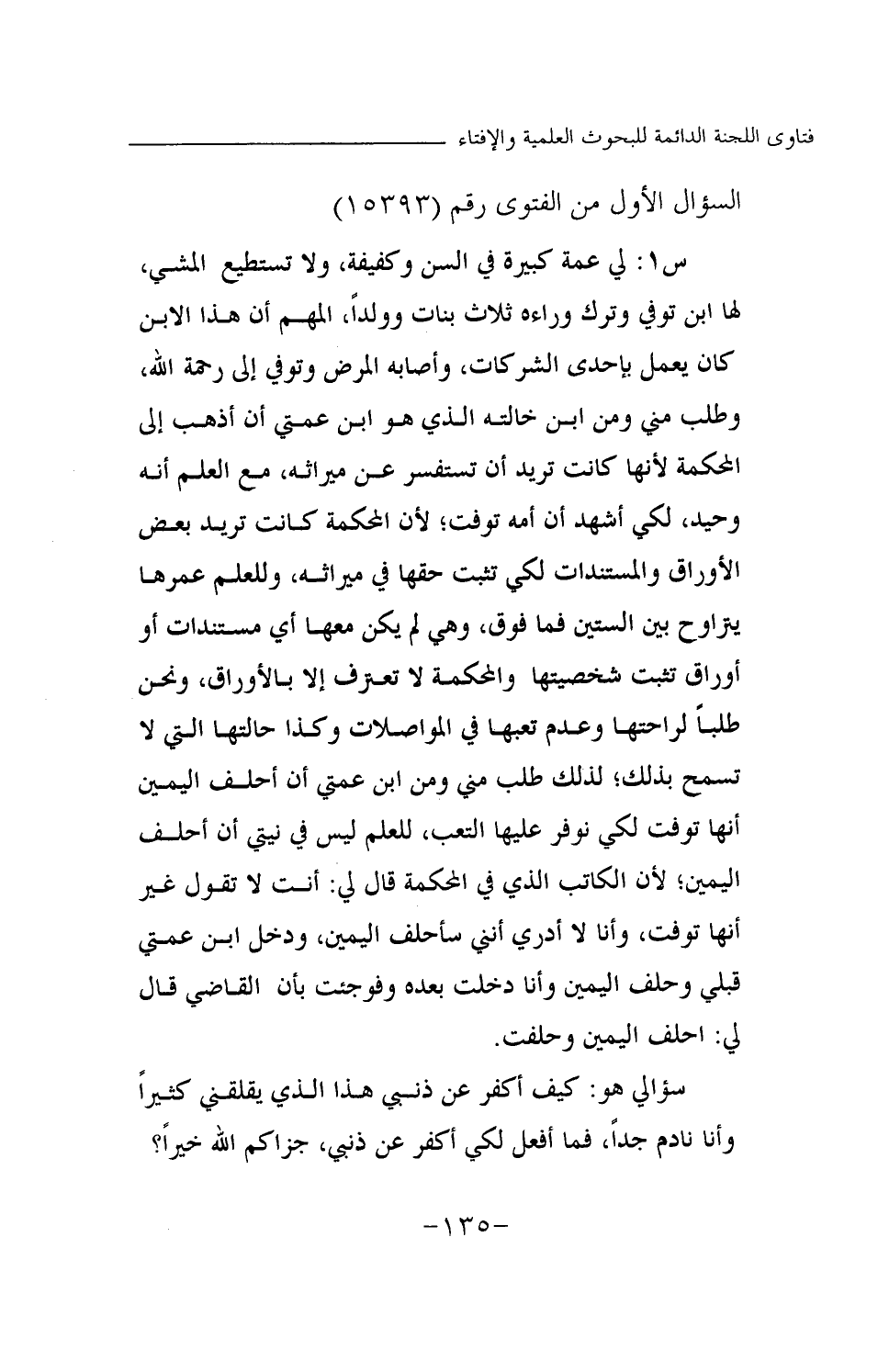 فتاوى اللجنة الدائمة للبحوث العلمية والإفتاء

السؤال الأول من الفتوى رقم (١٥٣٩٣)

س١: لي عمة كبيرة في السن وكفيفة، ولا تستطيع المشي، لها ابن توفي وترك وراءه ثلاث بنات وولداً، المهم أن هذا الابن كان يعمل بإحدى الشركات، وأصابه المرض وتوفي إلى رحمة الله، وطلب مني ومن ابن خالته الذي هو ابن عمتي أن أذهب إلى المحكمة لأنها كانت تريد أن تستفسر عن ميراثه، مع العلم أنه وحيد، لكي أشهد أن أمه توفت؛ لأن المحكمة كانت تريد بعض الأوراق والمستندات لكي تثبت حقها في ميراثه، وللعلم عمرها يتراوح بين الستين فما فوق، وهي لم يكن معها أي مستندات أو أوراق تثبت شخصيتها والمحكمة لا تعترف إلا بالأوراق، ونحن طلباً لراحتها وعدم تعبها في المواصلات وكذا حالتها التي لا تسمح بذلك؛ لذلك طلب مني ومن ابن عمتي أن أحلف اليمين أنها توفت لكي نوفر عليها التعب، للعلم ليس في نيتي أن أحلف اليمين؛ لأن الكاتب الذي في المحكمة قال لي: أنت لا تقول غير أنها توفت، وأنا لا أدري أنني سأحلف اليمين، ودخل ابن عمتي قبلي وحلف اليمين وأنا دخلت بعده وفوجئت بأن القاضي قال لي: احلف اليمين وحلفت.

سؤالي هو: كيف أكفر عن ذنبي هذا الذي يقلقني كثيراً وأنا نادم جداً، فما أفعل لكي أكفر عن ذنبي، جزاكم الله خيراً؟

-١٣٥-